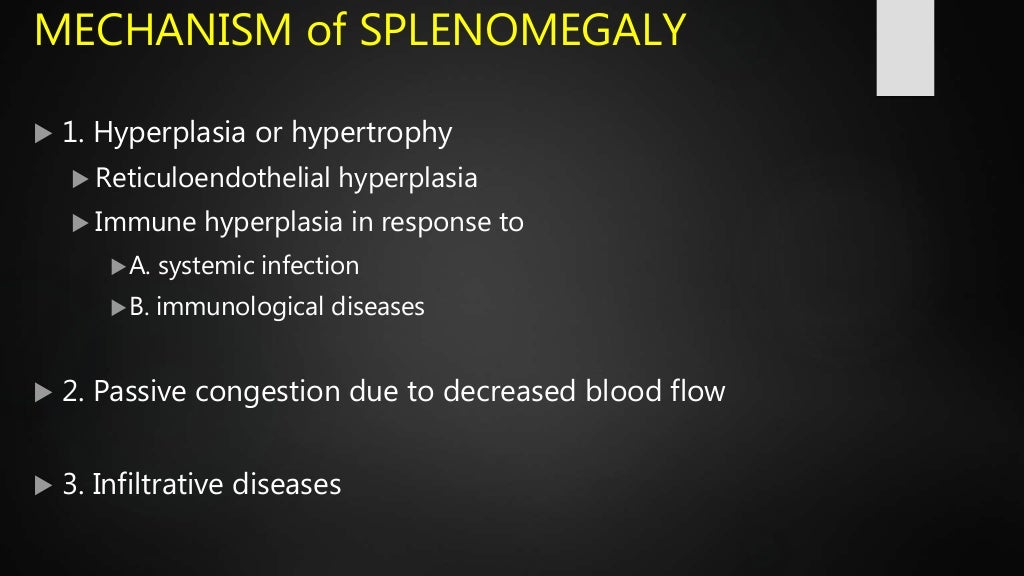 MECHANISM of SPLENOMEGALY

1. Hyperplasia or hypertrophy

Reticuloendothelial hyperplasia

Immune hyperplasia in response to

A. systemic infection

B. immunological diseases

2. Passive congestion due to decreased blood flow

3. Infiltrative diseases